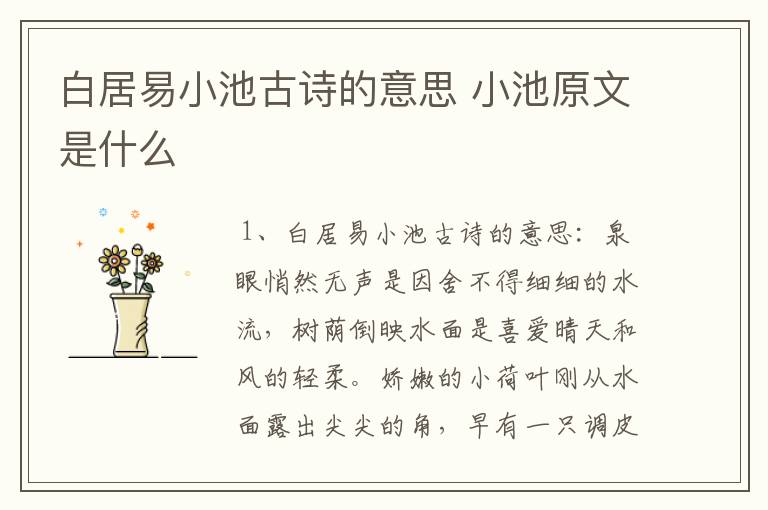 白居易小池古诗的意思 小池原文是什么

1、白居易小池古诗的意思：泉眼悄然无声是因舍不得细细的水流，树荫倒映水面是喜爱晴天和风的轻柔。娇嫩的小荷叶刚从水面露出尖尖的角，早有一只调皮